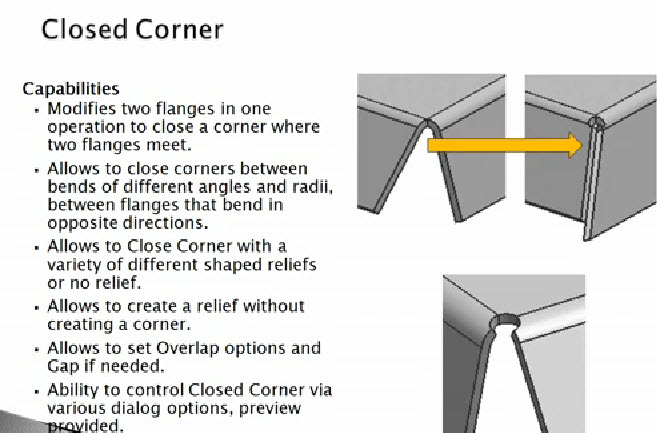 Closed Corner

Capabilities

- Modifies two flanges in one operation to close a corner where two flanges meet.
- Allows to close corners between bends of different angles and radii, between flanges that bend in opposite directions.
- Allows to Close Corner with a variety of different shaped reliefs or no relief.
- Allows to create a relief without creating a corner.
- Allows to set Overlap options and Gap if needed.
- Ability to control Closed Corner via various dialog options, preview provided.